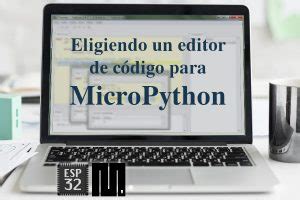 Eligiendo un editor de código para

MicroPython

ESP 32